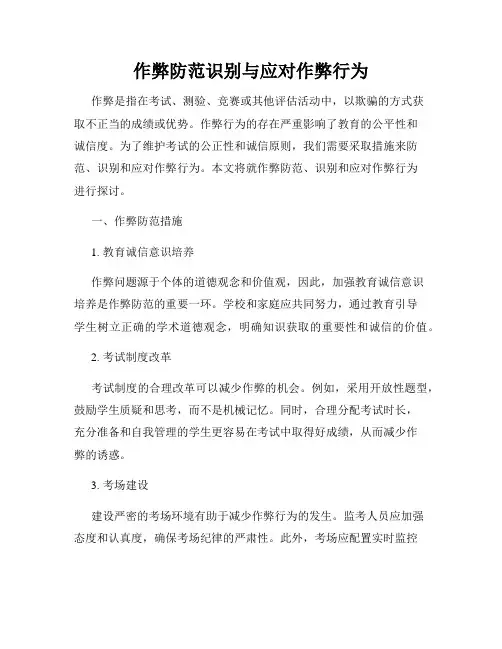 作弊防范识别与应对作弊行为

作弊是指在考试、测验、竞赛或其他评估活动中，以欺骗的方式获取不正当的成绩或优势。作弊行为的存在严重影响了教育的公平性和诚信度。为了维护考试的公正性和诚信原则，我们需要采取措施来防范、识别和应对作弊行为。本文将就作弊防范、识别和应对作弊行为进行探讨。

一、作弊防范措施

1. 教育诚信意识培养

作弊问题源于个体的道德观念和价值观，因此，加强教育诚信意识培养是作弊防范的重要一环。学校和家庭应共同努力，通过教育引导学生树立正确的学术道德观念，明确知识获取的重要性和诚信的价值。

2. 考试制度改革

考试制度的合理改革可以减少作弊的机会。例如，采用开放性题型，鼓励学生质疑和思考，而不是机械记忆。同时，合理分配考试时长，充分准备和自我管理的学生更容易在考试中取得好成绩，从而减少作弊的诱惑。

3. 考场建设

建设严密的考场环境有助于减少作弊行为的发生。监考人员应加强态度和认真度，确保考场纪律的严肃性。此外，考场应配置实时监控